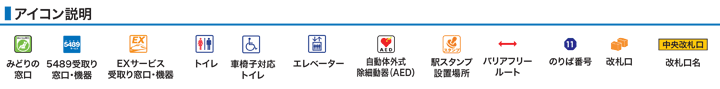 アイコン説明

みどりの窓口

5489
5489受取り窓口・機器

EX
EXサービス受取り窓口・機器

トイレ

車椅子対応トイレ

エレベーター

AED
自動体外式除細動器(AED)

スタンプ
駅スタンプ設置場所

バリアフリールート

11
のりば番号

改札口

中央改札口
改札口名